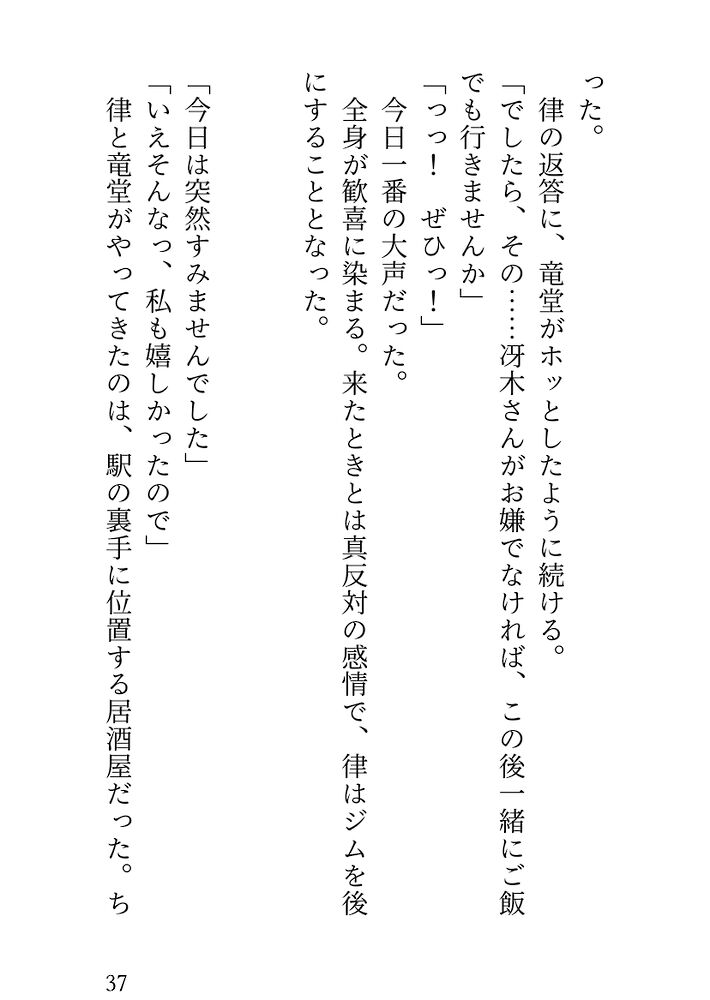 った。
律の返答に、竜堂がホッとしたように続ける。
「でしたら、その……冴木さんがお嫌でなければ、この後一緒にご飯でも行きませんか」
「っっ！　ぜひっ！」
今日一番の大声だった。
全身が歓喜に染まる。来たときとは真反対の感情で、律はジムを後にすることとなった。

「今日は突然すみませんでした」
「いえそんなっ、私も嬉しかったので」
律と竜堂がやってきたのは、駅の裏手に位置する居酒屋だった。ち

37